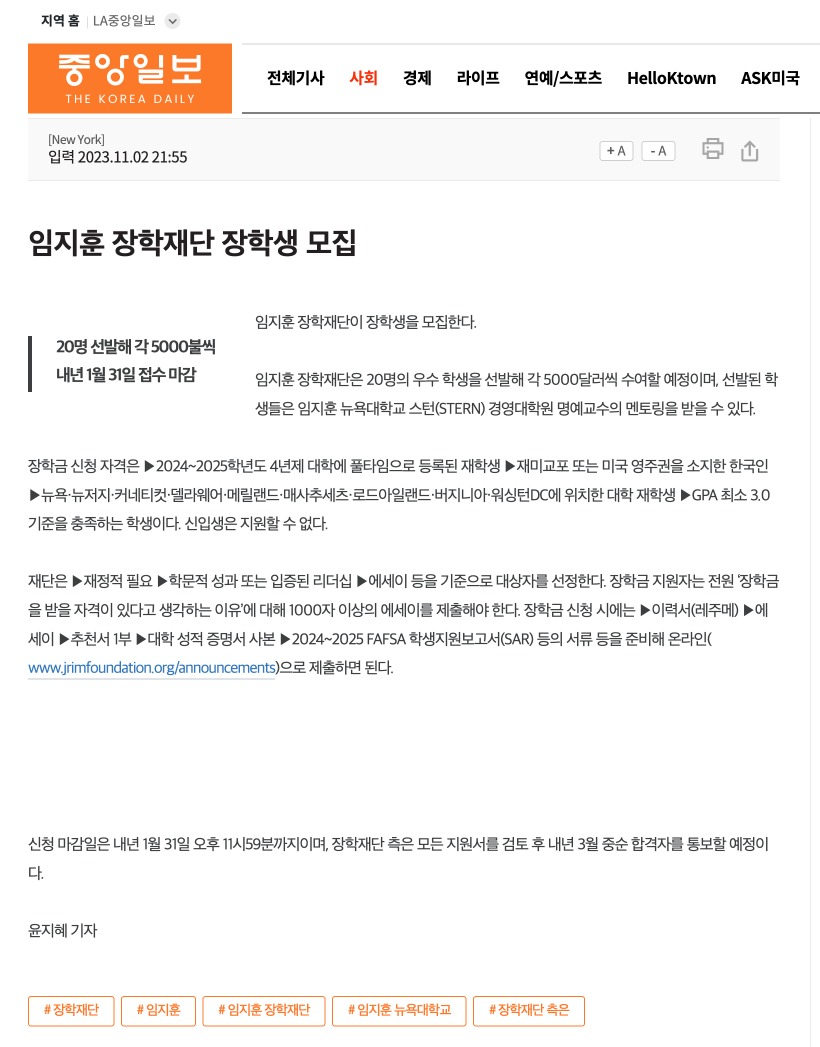 지역 홈 | LA중앙일보

중앙일보
THE KOREA DAILY

전체기사 사회 경제 라이프 연예/스포츠 HelloKtown ASK미국

[New York]
입력 2023.11.02 21:55

+ A - A

임지훈 장학재단 장학생 모집

20명 선발해 각 5000불씩
내년 1월 31일 접수 마감

임지훈 장학재단이 장학생을 모집한다.

임지훈 장학재단은 20명의 우수 학생을 선발해 각 5000달러씩 수여할 예정이며, 선발된 학생들은 임지훈 뉴욕대학교 스턴(STERN) 경영대학원 명예교수의 멘토링을 받을 수 있다.

장학금 신청 자격은 ▶2024~2025학년도 4년제 대학에 풀타임으로 등록된 재학생 ▶재미교포 또는 미국 영주권을 소지한 한국인 ▶뉴욕·뉴저지·커네티컷·델라웨어·메릴랜드·매사추세츠·로드아일랜드·버지니아·워싱턴DC에 위치한 대학 재학생 ▶GPA 최소 3.0 기준을 충족하는 학생이다. 신입생은 지원할 수 없다.

재단은 ▶재정적 필요 ▶학문적 성과 또는 입증된 리더십 ▶에세이 등을 기준으로 대상자를 선정한다. 장학금 지원자는 전원 '장학금을 받을 자격이 있다고 생각하는 이유'에 대해 1000자 이상의 에세이를 제출해야 한다. 장학금 신청 시에는 ▶이력서(레주메) ▶에세이 ▶추천서 1부 ▶대학 성적 증명서 사본 ▶2024~2025 FAFSA 학생지원보고서(SAR) 등의 서류 등을 준비해 온라인(www.jrimfoundation.org/announcements)으로 제출하면 된다.

신청 마감일은 내년 1월 31일 오후 11시59분까지이며, 장학재단 측은 모든 지원서를 검토 후 내년 3월 중순 합격자를 통보할 예정이다.

윤지혜 기자

# 장학재단 # 임지훈 # 임지훈 장학재단 # 임지훈 뉴욕대학교 # 장학재단 측은